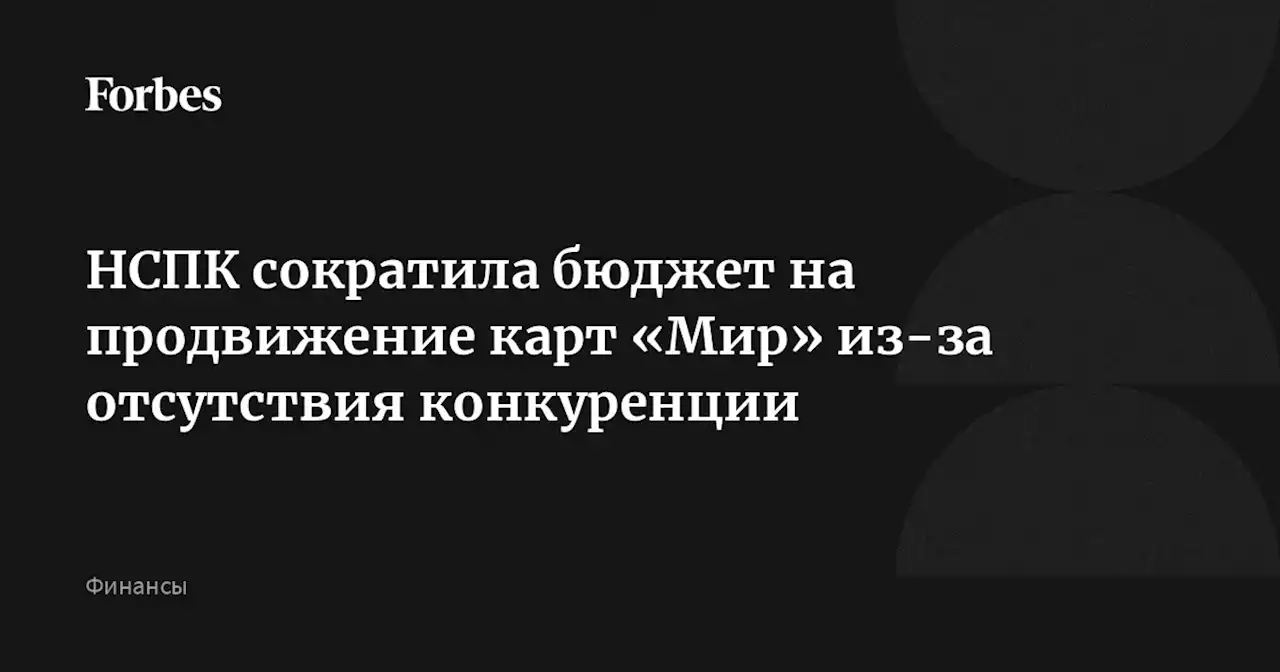 Forbes

НСПК сократила бюджет на продвижение карт «Мир» из-за отсутствия конкуренции

Финансы